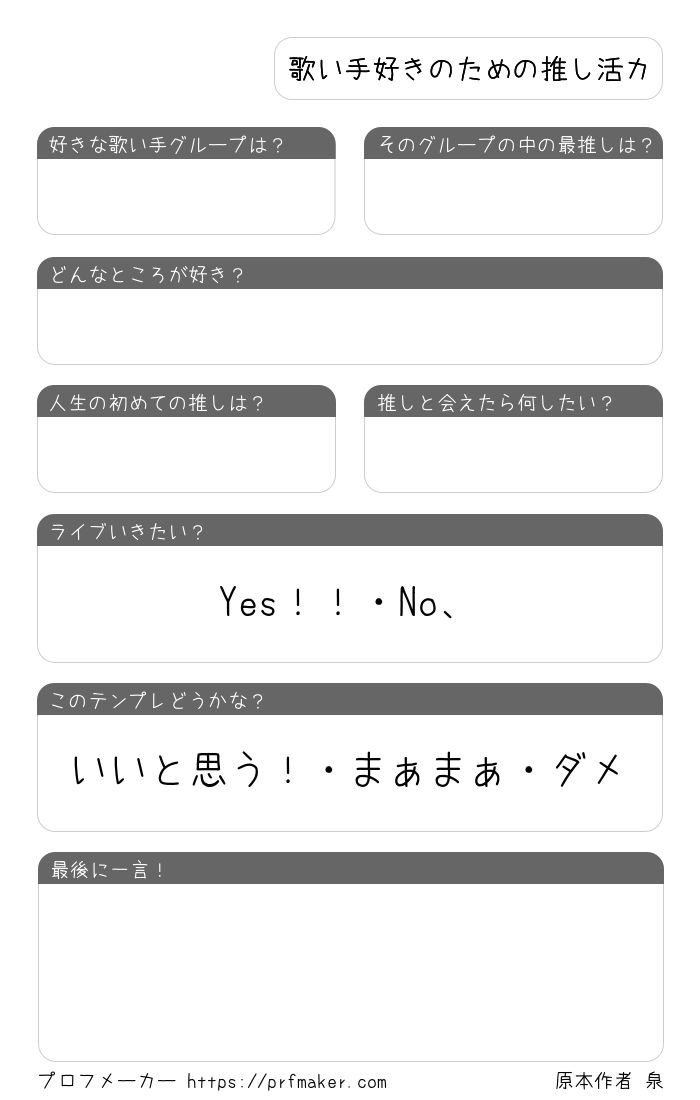 歌い手好きのための推し活カ

好きな歌い手グループは?

そのグループの中の最推しは?

どんなところが好き?

人生の初めての推しは?

推しと会えたら何したい?

ライブいきたい?

Yes!!・No、

このテンプレどうかな?

いいと思う!・まぁまぁ・ダメ

最後に一言!

プロフメーカー https://prfmaker.com

原本作者 泉